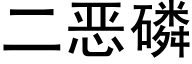 二恶磷